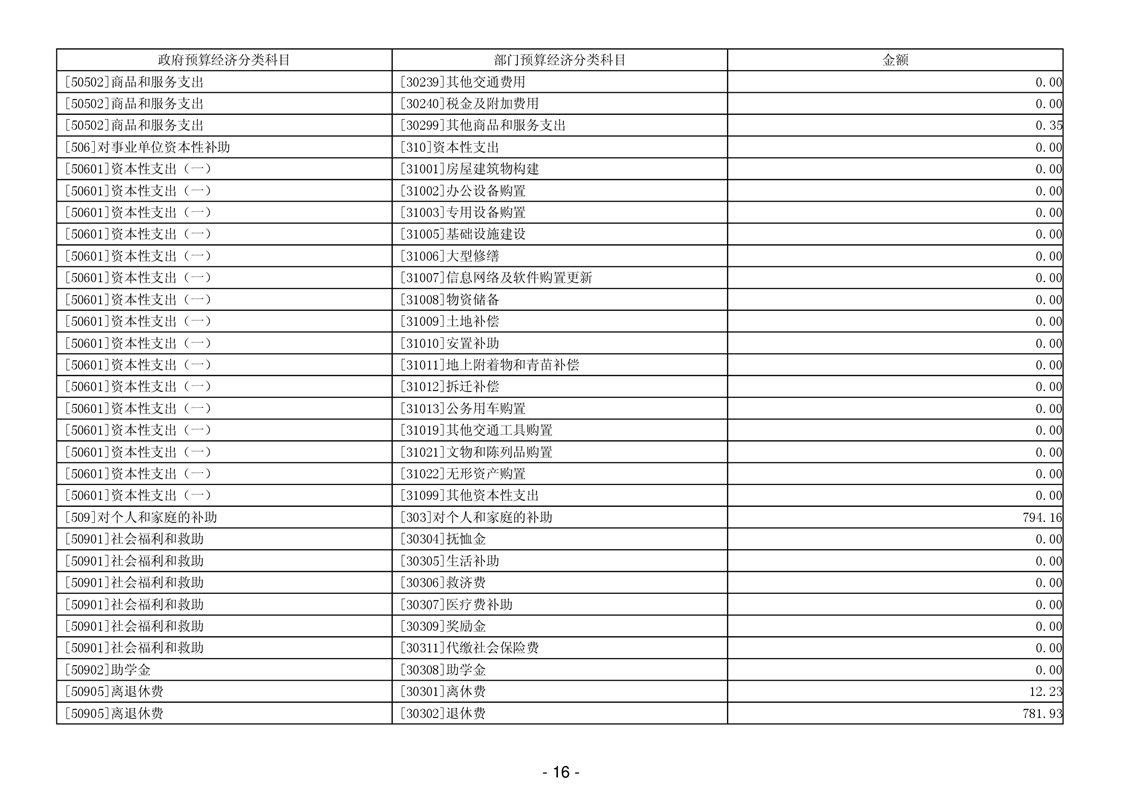 | 政府预算经济分类科目 | 部门预算经济分类科目 | 金额 |
|---|---|---|
| [50502]商品和服务支出 | [30239]其他交通费用 | 0.00 |
| [50502]商品和服务支出 | [30240]税金及附加费用 | 0.00 |
| [50502]商品和服务支出 | [30299]其他商品和服务支出 | 0.35 |
| [506]对事业单位资本性补助 | [310]资本性支出 | 0.00 |
| [50601]资本性支出（一） | [31001]房屋建筑物构建 | 0.00 |
| [50601]资本性支出（一） | [31002]办公设备购置 | 0.00 |
| [50601]资本性支出（一） | [31003]专用设备购置 | 0.00 |
| [50601]资本性支出（一） | [31005]基础设施建设 | 0.00 |
| [50601]资本性支出（一） | [31006]大型修缮 | 0.00 |
| [50601]资本性支出（一） | [31007]信息网络及软件购置更新 | 0.00 |
| [50601]资本性支出（一） | [31008]物资储备 | 0.00 |
| [50601]资本性支出（一） | [31009]土地补偿 | 0.00 |
| [50601]资本性支出（一） | [31010]安置补助 | 0.00 |
| [50601]资本性支出（一） | [31011]地上附着物和青苗补偿 | 0.00 |
| [50601]资本性支出（一） | [31012]拆迁补偿 | 0.00 |
| [50601]资本性支出（一） | [31013]公务用车购置 | 0.00 |
| [50601]资本性支出（一） | [31019]其他交通工具购置 | 0.00 |
| [50601]资本性支出（一） | [31021]文物和陈列品购置 | 0.00 |
| [50601]资本性支出（一） | [31022]无形资产购置 | 0.00 |
| [50601]资本性支出（一） | [31099]其他资本性支出 | 0.00 |
| [509]对个人和家庭的补助 | [303]对个人和家庭的补助 | 794.16 |
| [50901]社会福利和救助 | [30304]抚恤金 | 0.00 |
| [50901]社会福利和救助 | [30305]生活补助 | 0.00 |
| [50901]社会福利和救助 | [30306]救济费 | 0.00 |
| [50901]社会福利和救助 | [30307]医疗费补助 | 0.00 |
| [50901]社会福利和救助 | [30309]奖励金 | 0.00 |
| [50901]社会福利和救助 | [30311]代缴社会保险费 | 0.00 |
| [50902]助学金 | [30308]助学金 | 0.00 |
| [50905]离退休费 | [30301]离休费 | 12.23 |
| [50905]离退休费 | [30302]退休费 | 781.93 |

- 16 -